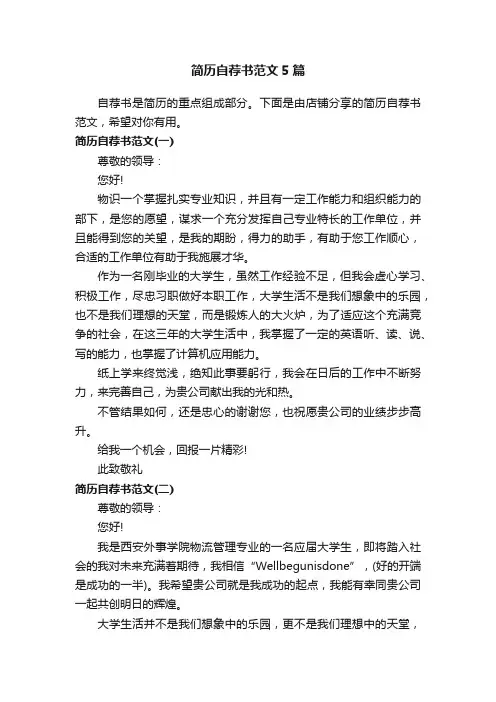 简历自荐书范文5篇

自荐书是简历的重点组成部分。下面是由店铺分享的简历自荐书范文，希望对你有用。

简历自荐书范文(一)

尊敬的领导：

您好!

物识一个掌握扎实专业知识，并且有一定工作能力和组织能力的部下，是您的愿望，谋求一个充分发挥自己专业特长的工作单位，并且能得到您的关望，是我的期盼，得力的助手，有助于您工作顺心，合适的工作单位有助于我施展才华。

作为一名刚毕业的大学生，虽然工作经验不足，但我会虚心学习、积极工作，尽忠习职做好本职工作，大学生活不是我们想象中的乐园，也不是我们理想的天堂，而是锻炼人的大火炉，为了适应这个充满竞争的社会，在这三年的大学生活中，我掌握了一定的英语听、读、说、写的能力，也掌握了计算机应用能力。

纸上学来终觉浅，绝知此事要躬行，我会在日后的工作中不断努力，来完善自己，为贵公司献出我的光和热。

不管结果如何，还是忠心的谢谢您，也祝愿贵公司的业绩步步高升。

给我一个机会，回报一片精彩!

此致敬礼

简历自荐书范文(二)

尊敬的领导：

您好!

我是西安外事学院物流管理专业的一名应届大学生，即将踏入社会的我对未来充满着期待，我相信“Wellbegunisdone”，(好的开端是成功的一半)。我希望贵公司就是我成功的起点，我能有幸同贵公司一起共创明日的辉煌。

大学生活并不是我们想象中的乐园，更不是我们理想中的天堂，